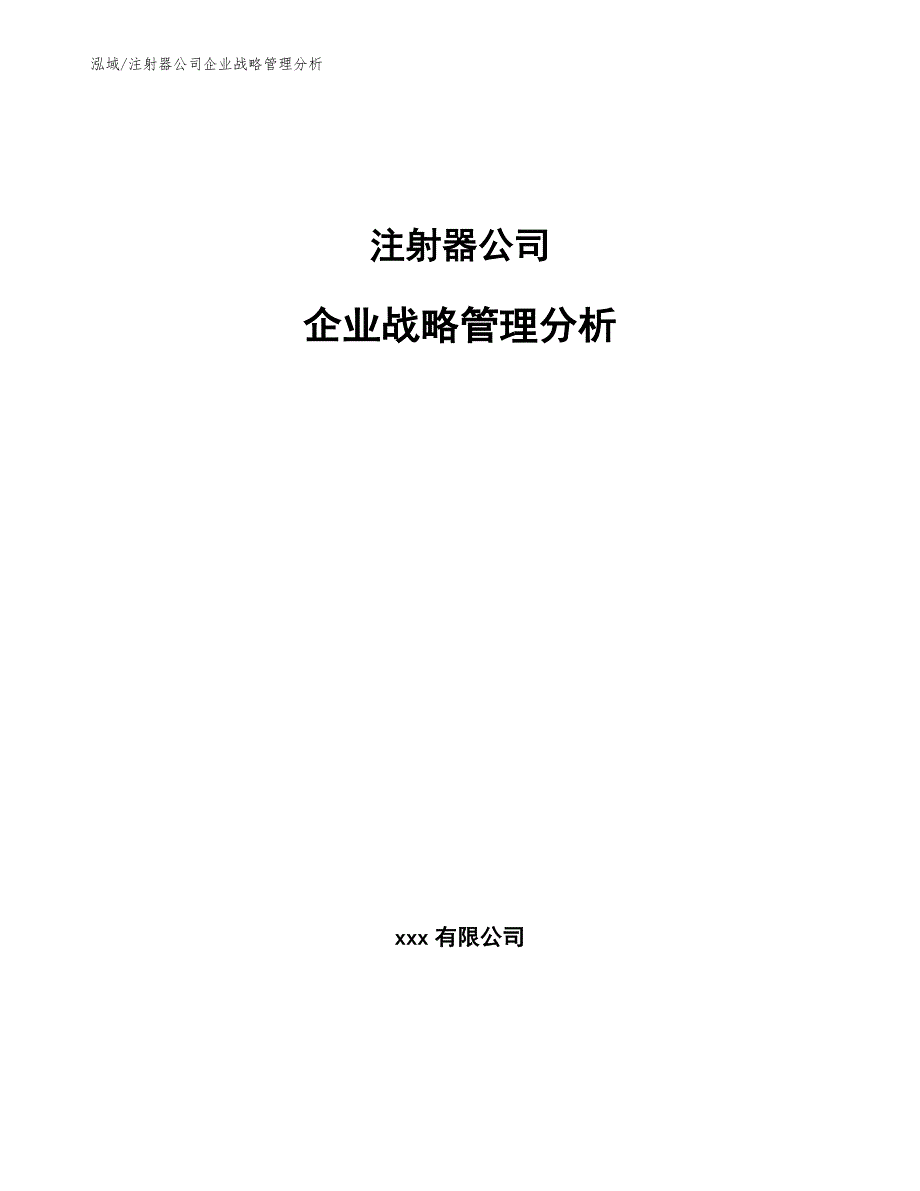 泓域/注射器公司企业战略管理分析

注射器公司

企业战略管理分析

xxx 有限公司